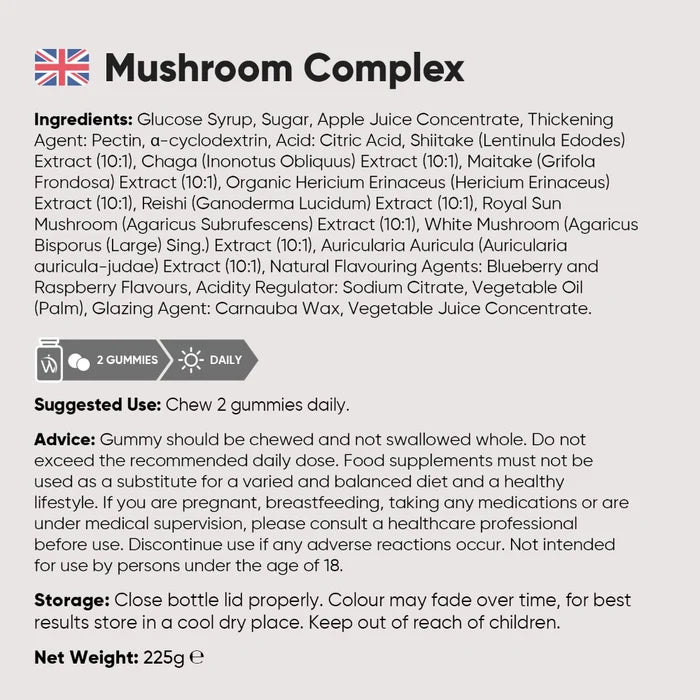 Mushroom Complex

Ingredients: Glucose Syrup, Sugar, Apple Juice Concentrate, Thickening Agent: Pectin, α-cyclodextrin, Acid: Citric Acid, Shiitake (Lentinula Edodes) Extract (10:1), Chaga (Inonotus Obliquus) Extract (10:1), Maitake (Grifola Frondosa) Extract (10:1), Organic Hericium Erinaceus (Hericium Erinaceus) Extract (10:1), Reishi (Ganoderma Lucidum) Extract (10:1), Royal Sun Mushroom (Agaricus Subrufescens) Extract (10:1), White Mushroom (Agaricus Bisporus (Large) Sing.) Extract (10:1), Auricularia Auricula (Auricularia auricula-judae) Extract (10:1), Natural Flavouring Agents: Blueberry and Raspberry Flavours, Acidity Regulator: Sodium Citrate, Vegetable Oil (Palm), Glazing Agent: Carnauba Wax, Vegetable Juice Concentrate.

2 GUMMIES DAILY

Suggested Use: Chew 2 gummies daily.

Advice: Gummy should be chewed and not swallowed whole. Do not exceed the recommended daily dose. Food supplements must not be used as a substitute for a varied and balanced diet and a healthy lifestyle. If you are pregnant, breastfeeding, taking any medications or are under medical supervision, please consult a healthcare professional before use. Discontinue use if any adverse reactions occur. Not intended for use by persons under the age of 18.

Storage: Close bottle lid properly. Colour may fade over time, for best results store in a cool dry place. Keep out of reach of children.

Net Weight: 225g ℮